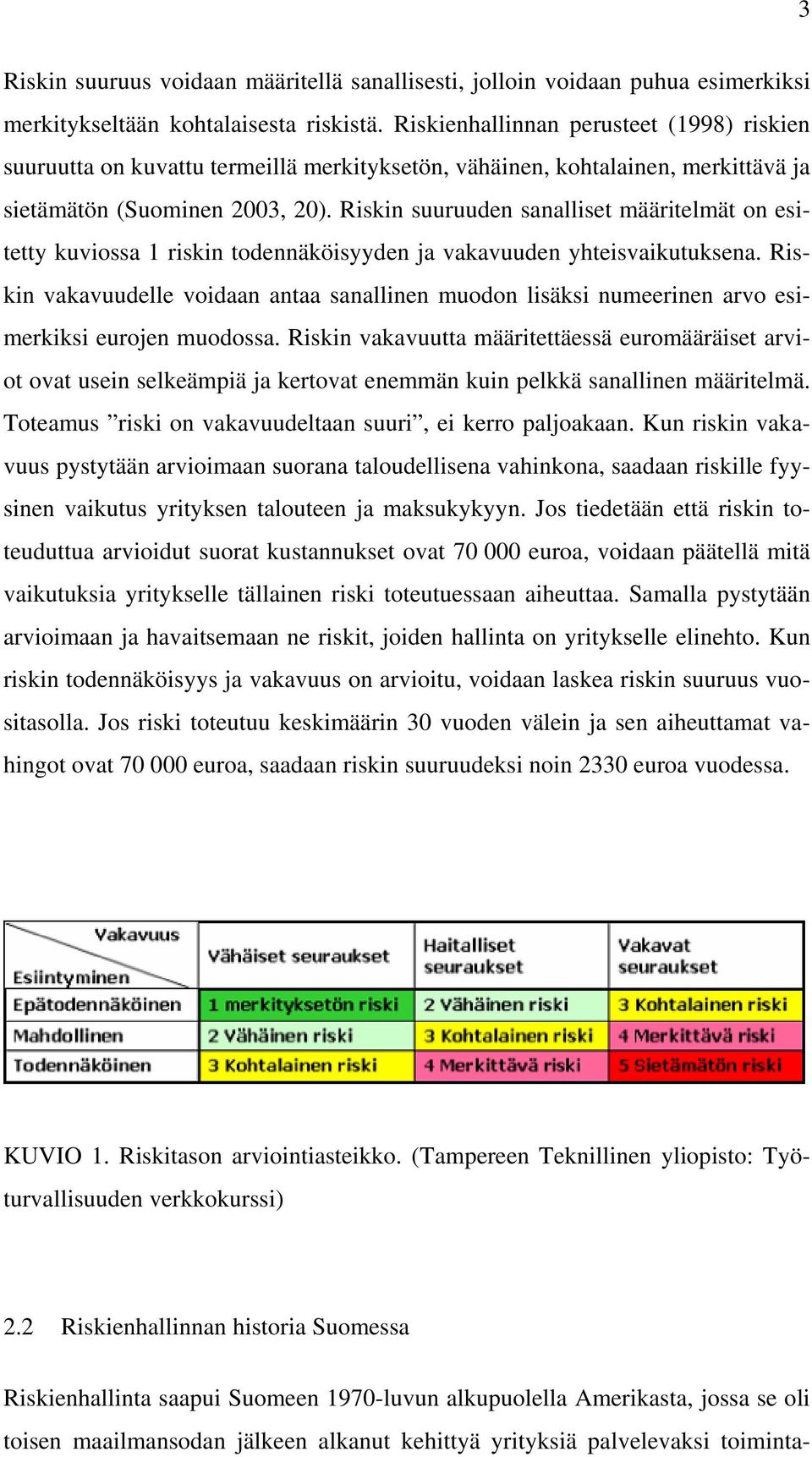 3

Riskin suuruus voidaan määritellä sanallisesti, jolloin voidaan puhua esimerkiksi merkitykseltään kohtalaisesta riskistä. Riskienhallinnan perusteet (1998) riskien suuruutta on kuvattu termeillä merkityksetön, vähäinen, kohtalainen, merkittävä ja sietämätön (Suominen 2003, 20). Riskin suuruuden sanalliset määritelmät on esitetty kuviossa 1 riskin todennäköisyyden ja vakavuuden yhteisvaikutuksena. Riskin vakavuudelle voidaan antaa sanallinen muodon lisäksi numeerinen arvo esimerkiksi eurojen muodossa. Riskin vakavuutta määritettäessä euromääräiset arviot ovat usein selkeämpiä ja kertovat enemmän kuin pelkkä sanallinen määritelmä. Toteamus ”riski on vakavuudeltaan suuri”, ei kerro paljoakaan. Kun riskin vakavuus pystytään arvioimaan suorana taloudellisena vahinkona, saadaan riskille fyysinen vaikutus yrityksen talouteen ja maksukykyyn. Jos tiedetään että riskin toteuduttua arvioidut suorat kustannukset ovat 70 000 euroa, voidaan päätellä mitä vaikutuksia yritykselle tällainen riski toteutuessaan aiheuttaa. Samalla pystytään arvioimaan ja havaitsemaan ne riskit, joiden hallinta on yritykselle elinehto. Kun riskin todennäköisyys ja vakavuus on arvioitu, voidaan laskea riskin suuruus vuositasolla. Jos riski toteutuu keskimäärin 30 vuoden välein ja sen aiheuttamat vahingot ovat 70 000 euroa, saadaan riskin suuruudeksi noin 2330 euroa vuodessa.

| Vakavuus Esiintyminen | Vähäiset seuraukset | Haitalliset seuraukset | Vakavat seuraukset |
|---|---|---|---|
| Epätodennäköinen | 1 merkityksetön riski | 2 Vähäinen riski | 3 Kohtalainen riski |
| Mahdollinen | 2 Vähäinen riski | 3 Kohtalainen riski | 4 Merkittävä riski |
| Todennäköinen | 3 Kohtalainen riski | 4 Merkittävä riski | 5 Sietämätön riski |

KUVIO 1. Riskitason arviointiasteikko. (Tampereen Teknillinen yliopisto: Työturvallisuuden verkkokurssi)

2.2 Riskienhallinnan historia Suomessa

Riskienhallinta saapui Suomeen 1970-luvun alkupuolella Amerikasta, jossa se oli toisen maailmansodan jälkeen alkanut kehittyä yrityksiä palvelevaksi toiminta-